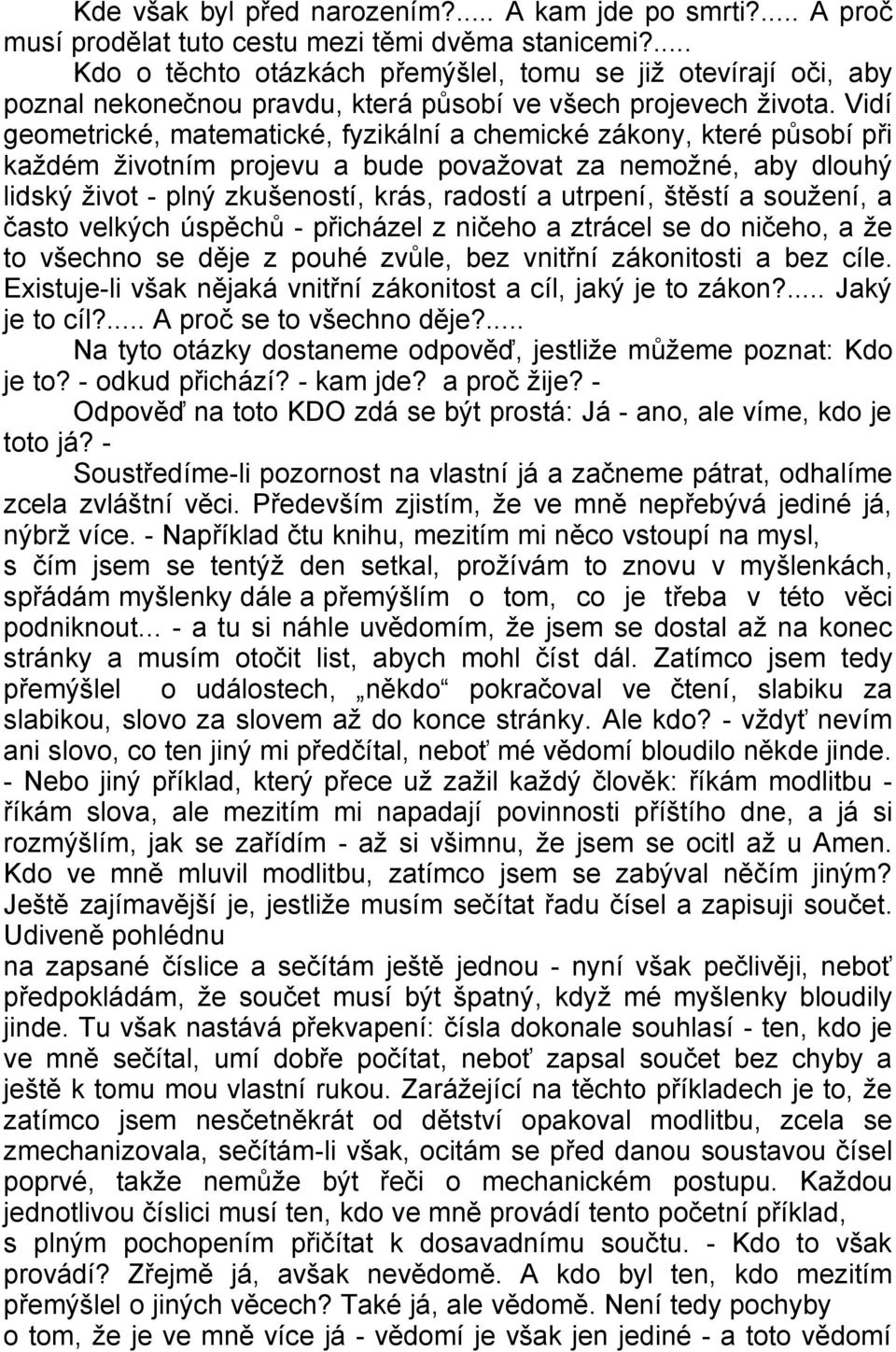 Kde však byl před narozením?..... A kam jde po smrti?..... A proč musí prodělat tuto cestu mezi těmi dvěma stanicemi?.....

Kdo o těchto otázkách přemýšlel, tomu se již otevírají oči, aby poznal nekonečnou pravdu, která působí ve všech projevech života. Vidí geometrické, matematické, fyzikální a chemické zákony, které působí při každém životním projevu a bude považovat za nemožné, aby dlouhý lidský život - plný zkušeností, krás, radostí a utrpení, štěstí a soužení, a často velkých úspěchů - přicházel z ničeho a ztrácel se do ničeho, a že to všechno se děje z pouhé zvůle, bez vnitřní zákonitosti a bez cíle. Existuje-li však nějaká vnitřní zákonitost a cíl, jaký je to zákon?..... Jaký je to cíl?..... A proč se to všechno děje?.....

Na tyto otázky dostaneme odpověď, jestliže můžeme poznat: Kdo je to? - odkud přichází? - kam jde? a proč žije? -

Odpověď na toto KDO zdá se být prostá: Já - ano, ale víme, kdo je toto já? -

Soustředíme-li pozornost na vlastní já a začneme pátrat, odhalíme zcela zvláštní věci. Především zjistím, že ve mně nepřebývá jediné já, nýbrž více. - Například čtu knihu, mezitím mi něco vstoupí na mysl, s čím jsem se tentýž den setkal, prožívám to znovu v myšlenkách, spřádám myšlenky dále a přemýšlím o tom, co je třeba v této věci podniknout... - a tu si náhle uvědomím, že jsem se dostal až na konec stránky a musím otočit list, abych mohl číst dál. Zatímco jsem tedy přemýšlel o událostech, „někdo“ pokračoval ve čtení, slabiku za slabikou, slovo za slovem až do konce stránky. Ale kdo? - vždyť nevím ani slovo, co ten jiný mi předčítal, neboť mé vědomí bloudilo někde jinde. - Nebo jiný příklad, který přece už zažil každý člověk: říkám modlitbu - říkám slova, ale mezitím mi napadají povinnosti příštího dne, a já si rozmýšlím, jak se zařídím - až si všimnu, že jsem se ocitl až u Amen. Kdo ve mně mluvil modlitbu, zatímco jsem se zabýval něčím jiným? Ještě zajímavější je, jestliže musím sečítat řadu čísel a zapisuji součet. Udiveně pohlédnu na zapsané číslice a sečítám ještě jednou - nyní však pečlivěji, neboť předpokládám, že součet musí být špatný, když mé myšlenky bloudily jinde. Tu však nastává překvapení: čísla dokonale souhlasí - ten, kdo je ve mně sečítal, umí dobře počítat, neboť zapsal součet bez chyby a ještě k tomu mou vlastní rukou. Zarážející na těchto příkladech je to, že zatímco jsem nesčetněkrát od dětství opakoval modlitbu, zcela se zmechanizovala, sečítám-li však, ocitám se před danou soustavou čísel poprvé, takže nemůže být řeči o mechanickém postupu. Každou jednotlivou číslici musí ten, kdo ve mně provádí tento početní příklad, s plným pochopením přičítat k dosavadnímu součtu. - Kdo to však provádí? Zřejmě já, avšak nevědomě. A kdo byl ten, kdo mezitím přemýšlel o jiných věcech? Také já, ale vědomě. Není tedy pochyby o tom, že je ve mně více já - vědomí je však jen jediné - a toto vědomí